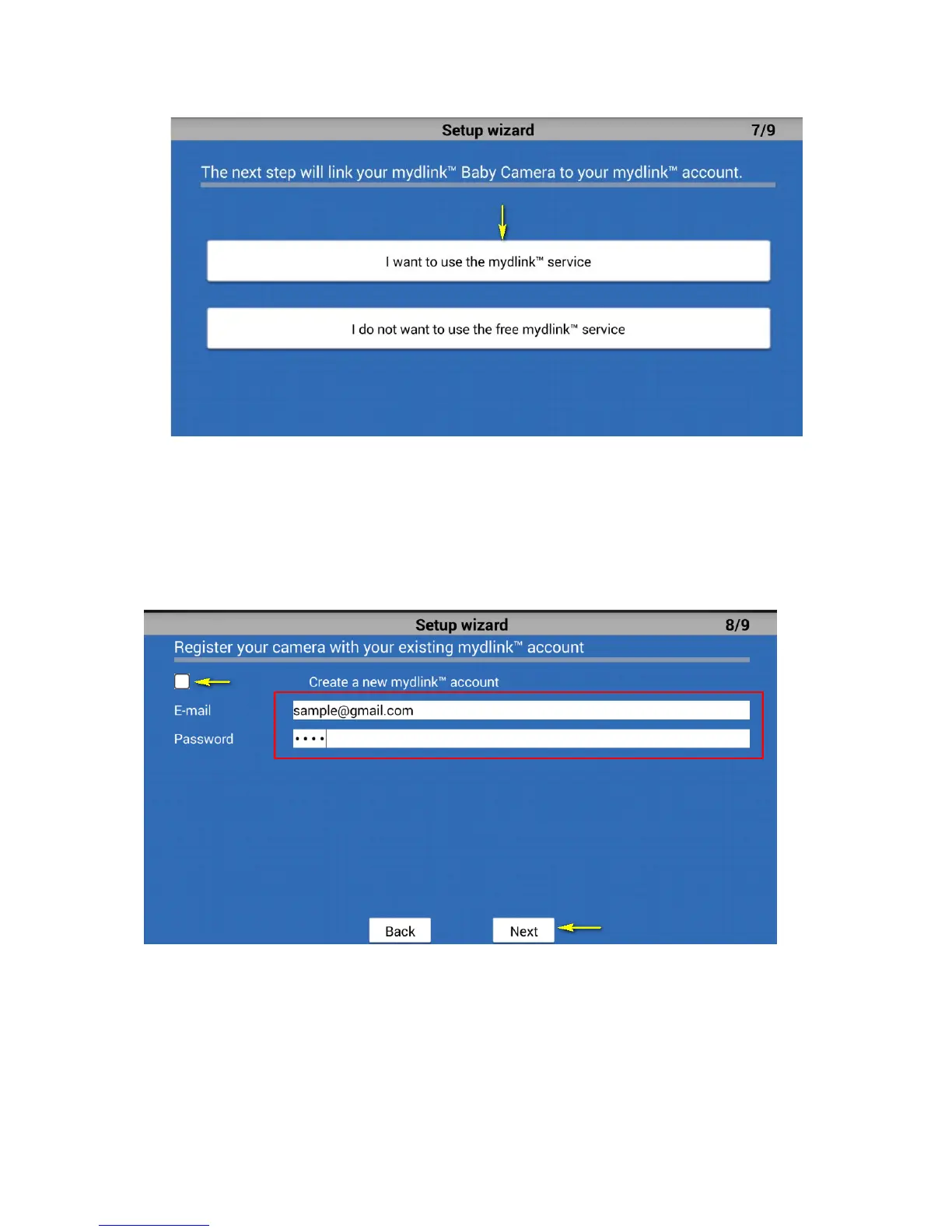 Setup wizard 7/9

The next step will link your mydlink™ Baby Camera to your mydlink™ account.

I want to use the mydlink™ service

I do not want to use the free mydlink™ service

Setup wizard 8/9

Register your camera with your existing mydlink™ account

Create a new mydlink™ account

E-mail sample@gmail.com

Password ••••

Back

Next